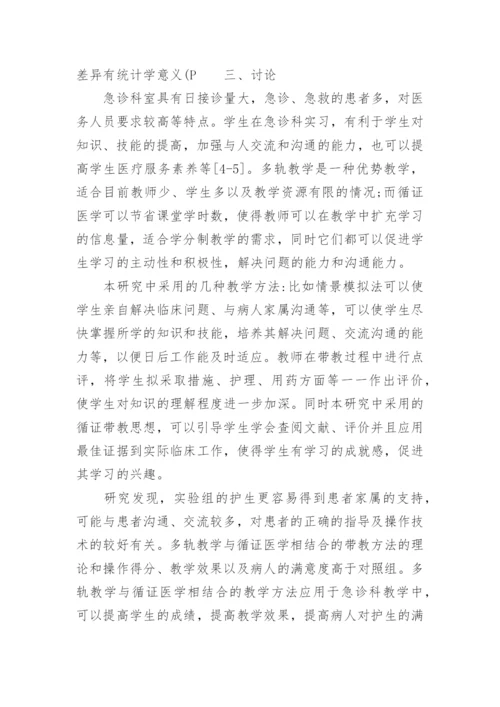 差异有统计学意义(P　　三、讨论

急诊科室具有日接诊量大，急诊、急救的患者多，对医务人员要求较高等特点。学生在急诊科实习，有利于学生对知识、技能的提高，加强与人交流和沟通的能力，也可以提高学生医疗服务素养等[4-5]。多轨教学是一种优势教学，适合目前教师少、学生多以及教学资源有限的情况;而循证医学可以节省课堂学时数，使得教师可以在教学中扩充学习的信息量，适合学分制教学的需求，同时它们都可以促进学生学习的主动性和积极性，解决问题的能力和沟通能力。

本研究中采用的几种教学方法:比如情景模拟法可以使学生亲自解决临床问题、与病人家属沟通等，可以使学生尽快掌握所学的知识和技能，培养其解决问题、交流沟通的能力等，以便日后工作能及时适应。教师在带教过程中进行点评，将学生拟采取措施、护理、用药方面等一一作出评价，使学生对知识的理解程度进一步加深。同时本研究中采用的循证带教思想，可以引导学生学会查阅文献、评价并且应用最佳证据到实际临床工作，使得学生有学习的成就感，促进其学习的兴趣。

研究发现，实验组的护生更容易得到患者家属的支持，可能与患者沟通、交流较多，对患者的正确的指导及操作技术的较好有关。多轨教学与循证医学相结合的带教方法的理论和操作得分、教学效果以及病人的满意度高于对照组。多轨教学与循证医学相结合的教学方法应用于急诊科教学中，可以提高学生的成绩，提高教学效果，提高病人对护生的满